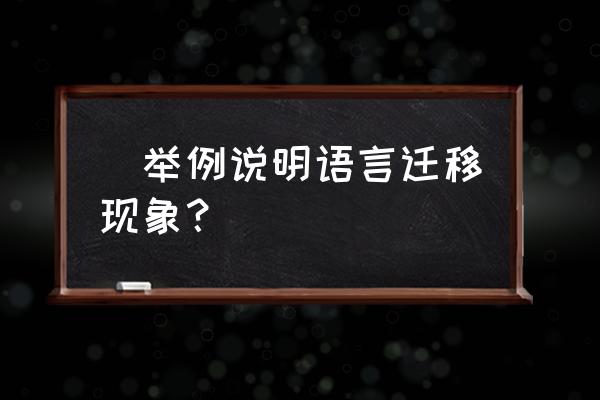 举例说明语言迁移现象？